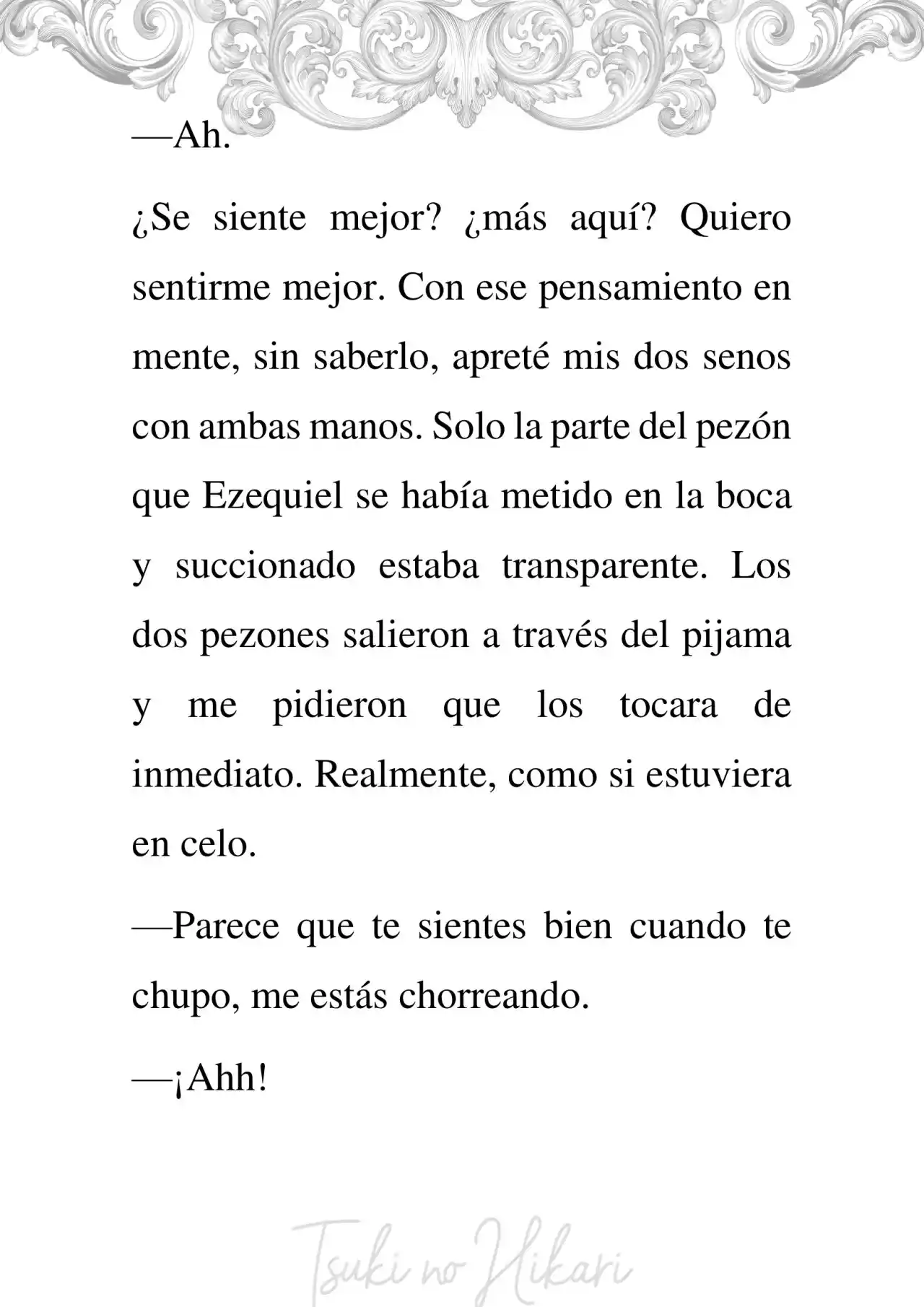 —Ah.

¿Se siente mejor? ¿más aquí? Quiero sentirme mejor. Con ese pensamiento en mente, sin saberlo, apreté mis dos senos con ambas manos. Solo la parte del pezón que Ezequiel se había metido en la boca y succionado estaba transparente. Los dos pezones salieron a través del pijama y me pidieron que los tocara de inmediato. Realmente, como si estuviera en celo.

—Parece que te sientes bien cuando te chupo, me estás chorreando.

—¡Ahh!

Tsuki no Hikari